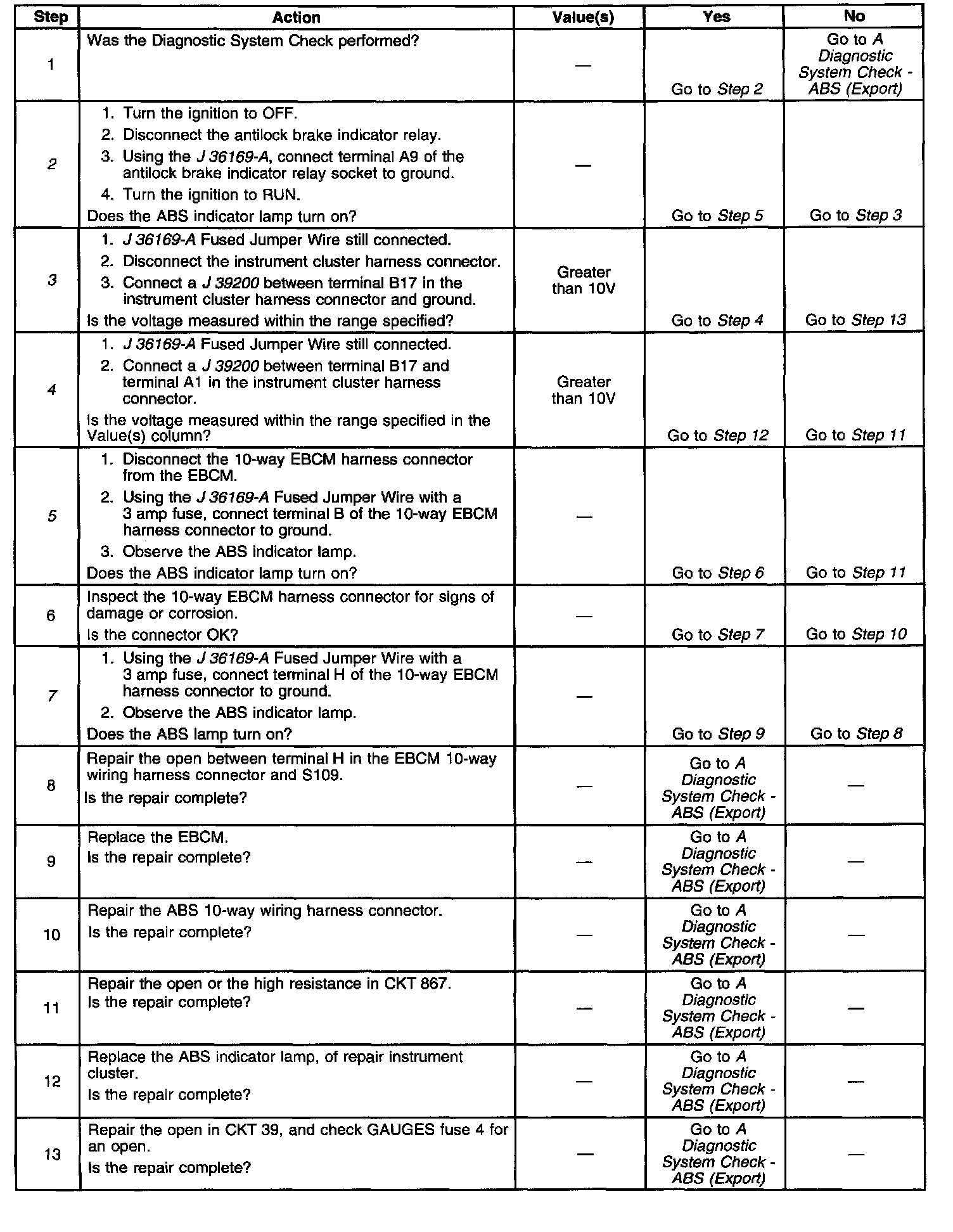 | Step | Action | Value(s) | Yes | No |
|---|---|---|---|---|
| 1 | Was the Diagnostic System Check performed? | — | Go to Step 2 | Go to A Diagnostic System Check - ABS (Export) |
| 2 | 1. Turn the ignition to OFF. 2. Disconnect the antilock brake indicator relay. 3. Using the J 36169-A, connect terminal A9 of the antilock brake indicator relay socket to ground. 4. Turn the ignition to RUN. Does the ABS indicator lamp turn on? | — | Go to Step 5 | Go to Step 3 |
| 3 | 1. J 36169-A Fused Jumper Wire still connected. 2. Disconnect the instrument cluster harness connector. 3. Connect a J 39200 between terminal B17 in the instrument cluster harness connector and ground. Is the voltage measured within the range specified? | Greater than 10V | Go to Step 4 | Go to Step 13 |
| 4 | 1. J 36169-A Fused Jumper Wire still connected. 2. Connect a J 39200 between terminal B17 and terminal A1 in the instrument cluster harness connector. Is the voltage measured within the range specified in the Value(s) column? | Greater than 10V | Go to Step 12 | Go to Step 11 |
| 5 | 1. Disconnect the 10-way EBCM harness connector from the EBCM. 2. Using the J 36169-A Fused Jumper Wire with a 3 amp fuse, connect terminal B of the 10-way EBCM harness connector to ground. 3. Observe the ABS indicator lamp. Does the ABS indicator lamp turn on? | — | Go to Step 6 | Go to Step 11 |
| 6 | Inspect the 10-way EBCM harness connector for signs of damage or corrosion. Is the connector OK? | — | Go to Step 7 | Go to Step 10 |
| 7 | 1. Using the J 36169-A Fused Jumper Wire with a 3 amp fuse, connect terminal H of the 10-way EBCM harness connector to ground. 2. Observe the ABS indicator lamp. Does the ABS lamp turn on? | — | Go to Step 9 | Go to Step 8 |
| 8 | Repair the open between terminal H in the EBCM 10-way wiring harness connector and S109. Is the repair complete? | — | Go to A Diagnostic System Check - ABS (Export) | — |
| 9 | Replace the EBCM. Is the repair complete? | — | Go to A Diagnostic System Check - ABS (Export) | — |
| 10 | Repair the ABS 10-way wiring harness connector. Is the repair complete? | — | Go to A Diagnostic System Check - ABS (Export) | — |
| 11 | Repair the open or the high resistance in CKT 867. Is the repair complete? | — | Go to A Diagnostic System Check - ABS (Export) | — |
| 12 | Replace the ABS indicator lamp, of repair instrument cluster. Is the repair complete? | — | Go to A Diagnostic System Check - ABS (Export) | — |
| 13 | Repair the open in CKT 39, and check GAUGES fuse 4 for an open. Is the repair complete? | — | Go to A Diagnostic System Check - ABS (Export) | — |